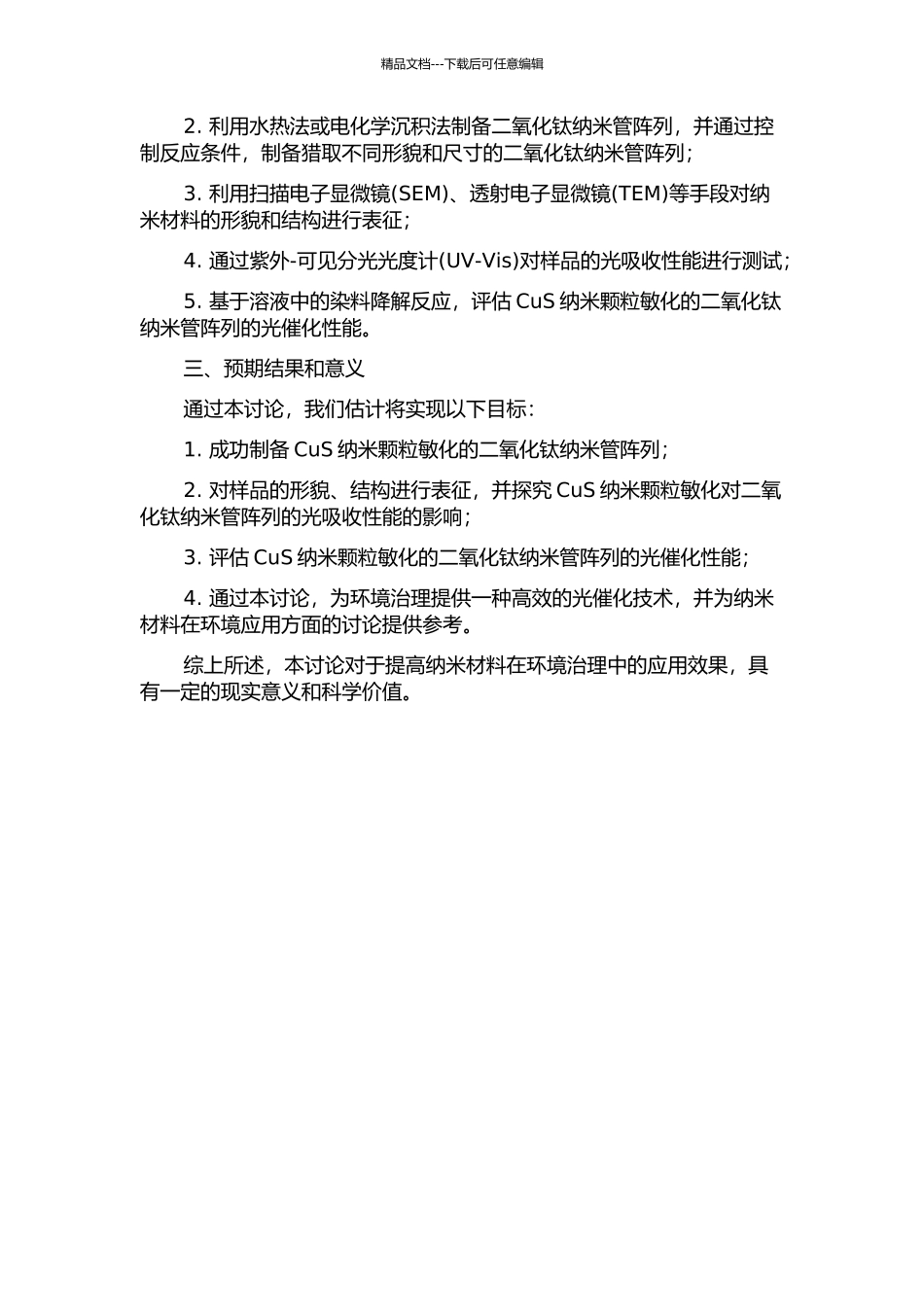 精品文档---下载后可任意编辑

2. 利用水热法或电化学沉积法制备二氧化钛纳米管阵列，并通过控制反应条件，制备猎取不同形貌和尺寸的二氧化钛纳米管阵列；

3. 利用扫描电子显微镜(SEM)、透射电子显微镜(TEM)等手段对纳米材料的形貌和结构进行表征；

4. 通过紫外-可见分光光度计(UV-Vis)对样品的光吸收性能进行测试；

5. 基于溶液中的染料降解反应，评估 CuS 纳米颗粒敏化的二氧化钛纳米管阵列的光催化性能。

三、预期结果和意义

通过本讨论，我们估计将实现以下目标：

1. 成功制备 CuS 纳米颗粒敏化的二氧化钛纳米管阵列；

2. 对样品的形貌、结构进行表征，并探究 CuS 纳米颗粒敏化对二氧化钛纳米管阵列的光吸收性能的影响；

3. 评估 CuS 纳米颗粒敏化的二氧化钛纳米管阵列的光催化性能；

4. 通过本讨论，为环境治理提供一种高效的光催化技术，并为纳米材料在环境应用方面的讨论提供参考。

综上所述，本讨论对于提高纳米材料在环境治理中的应用效果，具有一定的现实意义和科学价值。